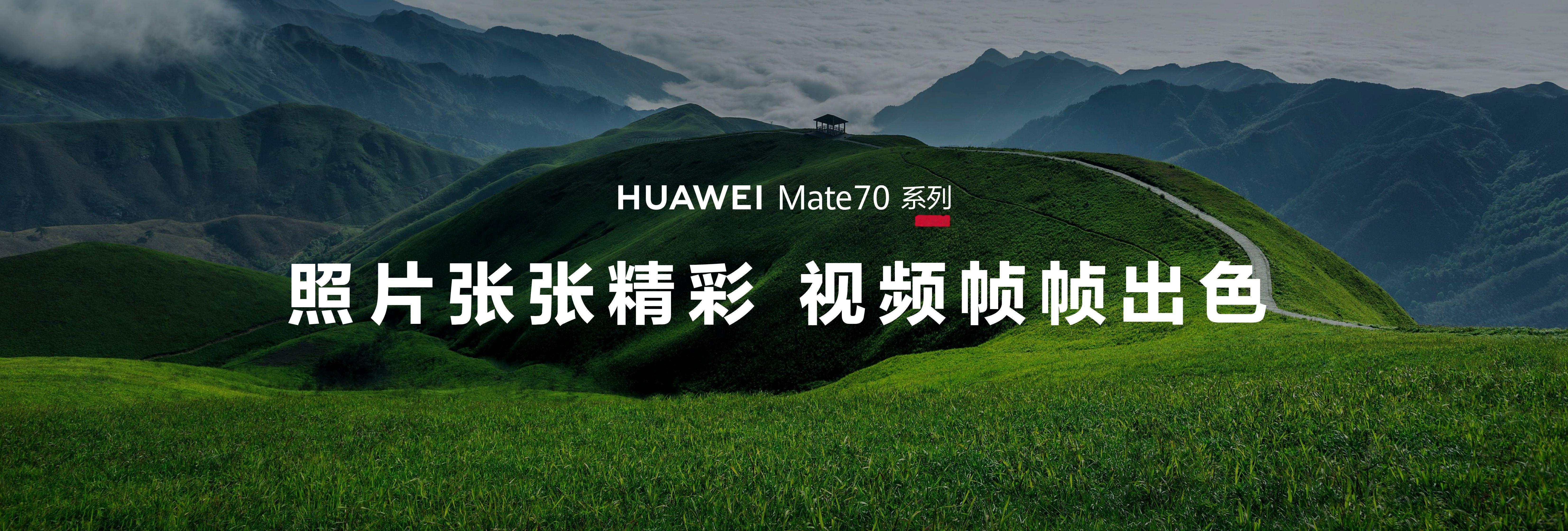 HUAWEI Mate70 系列

照片张张精彩 视频帧帧出色